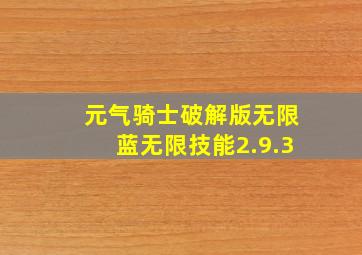 元气骑士破解版无限蓝无限技能2.9.3